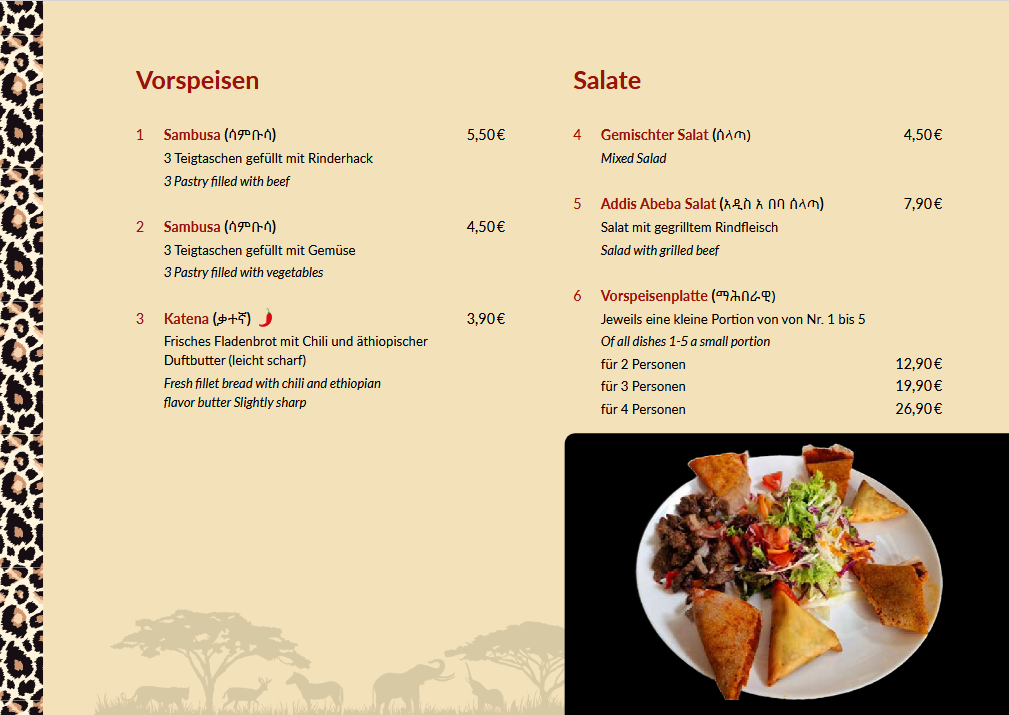 Vorspeisen

1 Sambusa (ሳምቡሳ) 5,50€
3 Teigtaschen gefüllt mit Rinderhack
3 Pastry filled with beef

2 Sambusa (ሳምቡሳ) 4,50€
3 Teigtaschen gefüllt mit Gemüse
3 Pastry filled with vegetables

3 Katena (ቃተኛ) 3,90€
Frisches Fladenbrot mit Chili und äthiopischer Duftbutter (leicht scharf)
Fresh fillet bread with chili and ethiopian flavor butter Slightly sharp

Salate

4 Gemischter Salat (ሰላጣ) 4,50€
Mixed Salad

5 Addis Abeba Salat (አዲስ አ በባ ሰላጣ) 7,90€
Salat mit gegrilltem Rindfleisch
Salad with grilled beef

6 Vorspeisenplatte (ማሕበራዊ)
Jeweils eine kleine Portion von von Nr. 1 bis 5
Of all dishes 1-5 a small portion
für 2 Personen 12,90€
für 3 Personen 19,90€
für 4 Personen 26,90€